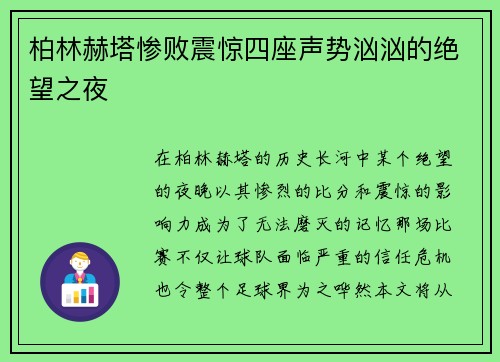 柏林赫塔惨败震惊四座声势汹汹的绝望之夜

在柏林赫塔的历史长河中某个绝望的夜晚以其惨烈的比分和震惊的影响力成为了无法磨灭的记忆那场比赛不仅让球队面临严重的信任危机也令整个足球界为之哗然本文将从